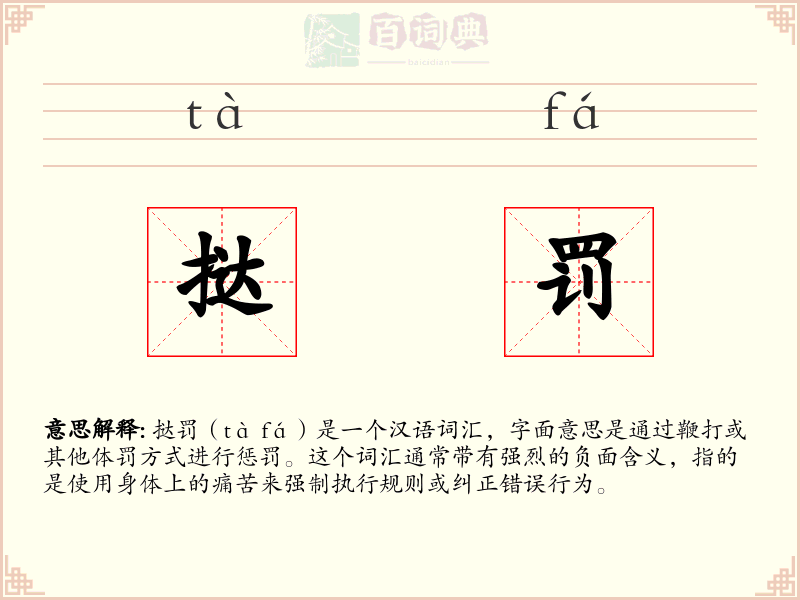 百词典
baicidian

tà fá

挞 罚

意思解释: 挞罚（tà fá）是一个汉语词汇，字面意思是通过鞭打或其他体罚方式进行惩罚。这个词汇通常带有强烈的负面含义，指的是使用身体上的痛苦来强制执行规则或纠正错误行为。